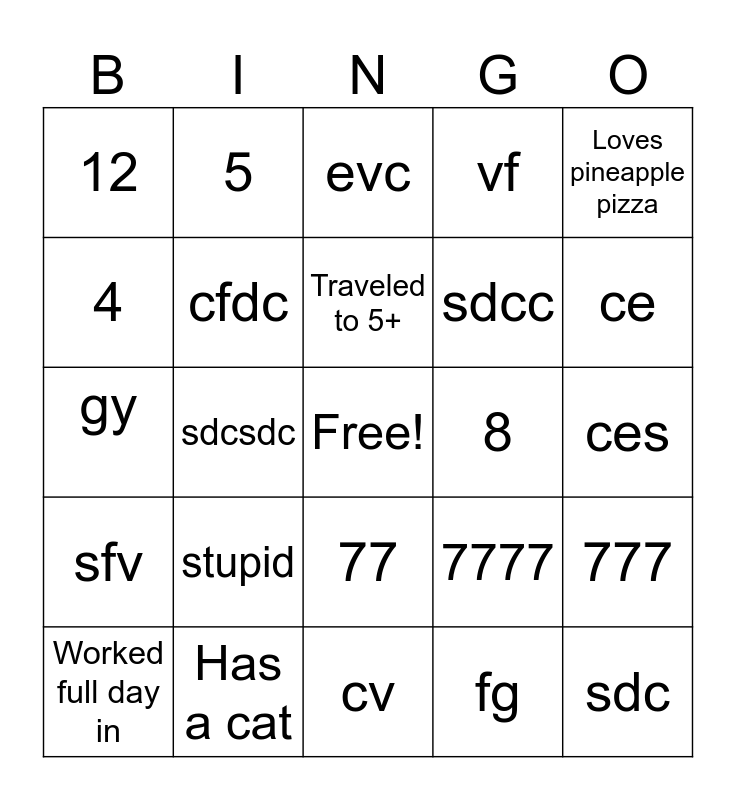 | B | I | N | G | O |
|---|---|---|---|---|
| 12 | 5 | evc | vf | Loves pineapple pizza |
| 4 | cfdc | Traveled to 5+ | sdcc | ce |
| gy | sdcsdc | Free! | 8 | ces |
| sfv | stupid | 77 | 7777 | 777 |
| Worked full day in | Has a cat | cv | fg | sdc |